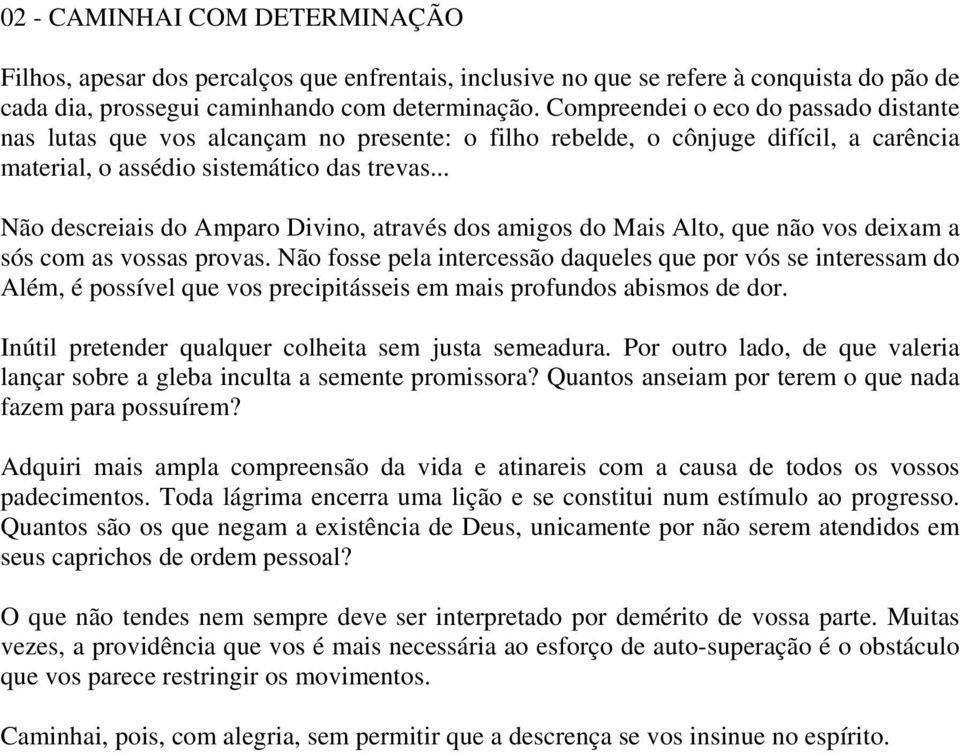 02 - CAMINHAI COM DETERMINAÇÃO

Filhos, apesar dos percalços que enfrentais, inclusive no que se refere à conquista do pão de cada dia, prossegui caminhando com determinação. Compreendei o eco do passado distante nas lutas que vos alcançam no presente: o filho rebelde, o cônjuge difícil, a carência material, o assédio sistemático das trevas...

Não descreiais do Amparo Divino, através dos amigos do Mais Alto, que não vos deixam a sós com as vossas provas. Não fosse pela intercessão daqueles que por vós se interessam do Além, é possível que vos precipitásseis em mais profundos abismos de dor.

Inútil pretender qualquer colheita sem justa semeadura. Por outro lado, de que valeria lançar sobre a gleba inculta a semente promissora? Quantos anseiam por terem o que nada fazem para possuírem?

Adquiri mais ampla compreensão da vida e atinareis com a causa de todos os vossos padecimentos. Toda lágrima encerra uma lição e se constitui num estímulo ao progresso. Quantos são os que negam a existência de Deus, unicamente por não serem atendidos em seus caprichos de ordem pessoal?

O que não tendes nem sempre deve ser interpretado por demérito de vossa parte. Muitas vezes, a providência que vos é mais necessária ao esforço de auto-superação é o obstáculo que vos parece restringir os movimentos.

Caminhai, pois, com alegria, sem permitir que a descrença se vos insinue no espírito.